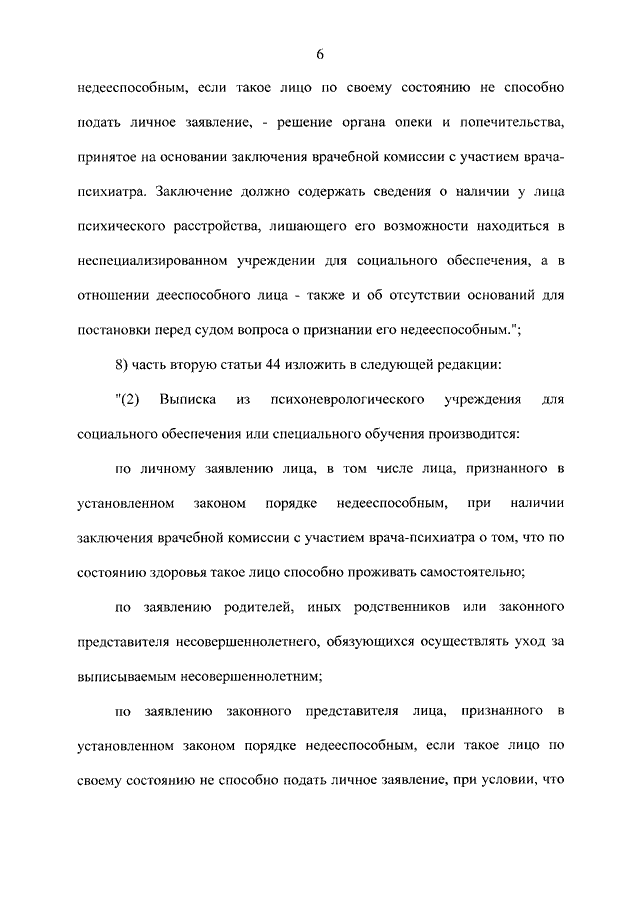 6

недееспособным, если такое лицо по своему состоянию не способно подать личное заявление, - решение органа опеки и попечительства, принятое на основании заключения врачебной комиссии с участием врача-психиатра. Заключение должно содержать сведения о наличии у лица психического расстройства, лишающего его возможности находиться в неспециализированном учреждении для социального обеспечения, а в отношении дееспособного лица - также и об отсутствии оснований для постановки перед судом вопроса о признании его недееспособным.";

8) часть вторую статьи 44 изложить в следующей редакции:

"(2) Выписка из психоневрологического учреждения для социального обеспечения или специального обучения производится:

по личному заявлению лица, в том числе лица, признанного в установленном законом порядке недееспособным, при наличии заключения врачебной комиссии с участием врача-психиатра о том, что по состоянию здоровья такое лицо способно проживать самостоятельно;

по заявлению родителей, иных родственников или законного представителя несовершеннолетнего, обязующихся осуществлять уход за выписываемым несовершеннолетним;

по заявлению законного представителя лица, признанного в установленном законом порядке недееспособным, если такое лицо по своему состоянию не способно подать личное заявление, при условии, что